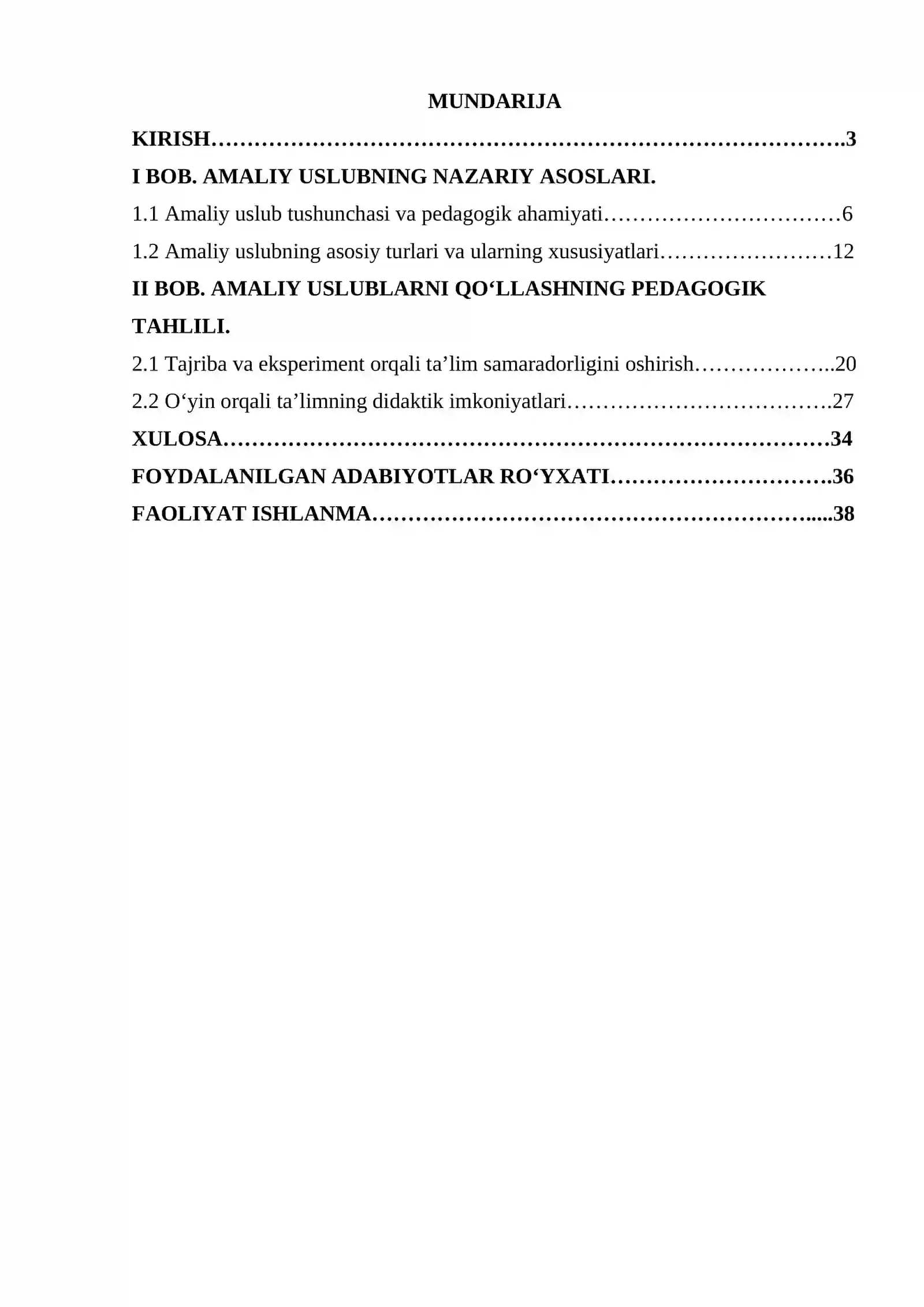 MUNDARIJA

KIRISH 3

I BOB. AMALIY USLUBNING NAZARIY ASOSLARI.

1.1 Amaliy uslub tushunchasi va pedagogik ahamiyati 6

1.2 Amaliy uslubning asosiy turlari va ularning xususiyatlari 12

II BOB. AMALIY USLUBLARNI QO'LLASHNING PEDAGOGIK TAHLILI.

2.1 Tajriba va eksperiment orqali ta'lim samaradorligini oshirish 20

2.2 O'yin orqali ta'limning didaktik imkoniyatlari 27

XULOSA 34

FOYDALANILGAN ADABIYOTLAR RO'YXATI 36

FAOLIYAT ISHLANMA 38